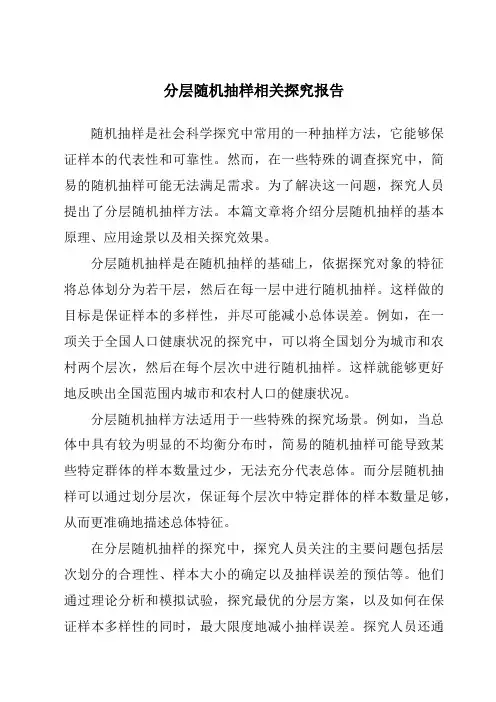 分层随机抽样相关探究报告

随机抽样是社会科学探究中常用的一种抽样方法，它能够保证样本的代表性和可靠性。然而，在一些特殊的调查探究中，简易的随机抽样可能无法满足需求。为了解决这一问题，探究人员提出了分层随机抽样方法。本篇文章将介绍分层随机抽样的基本原理、应用途景以及相关探究效果。

分层随机抽样是在随机抽样的基础上，依据探究对象的特征将总体划分为若干层，然后在每一层中进行随机抽样。这样做的目标是保证样本的多样性，并尽可能减小总体误差。例如，在一项关于全国人口健康状况的探究中，可以将全国划分为城市和农村两个层次，然后在每个层次中进行随机抽样。这样就能够更好地反映出全国范围内城市和农村人口的健康状况。

分层随机抽样方法适用于一些特殊的探究场景。例如，当总体中具有较为明显的不均衡分布时，简易的随机抽样可能导致某些特定群体的样本数量过少，无法充分代表总体。而分层随机抽样可以通过划分层次，保证每个层次中特定群体的样本数量足够，从而更准确地描述总体特征。

在分层随机抽样的探究中，探究人员关注的主要问题包括层次划分的合理性、样本大小的确定以及抽样误差的预估等。他们通过理论分析和模拟试验，探究最优的分层方案，以及如何在保证样本多样性的同时，最大限度地减小抽样误差。探究人员还通